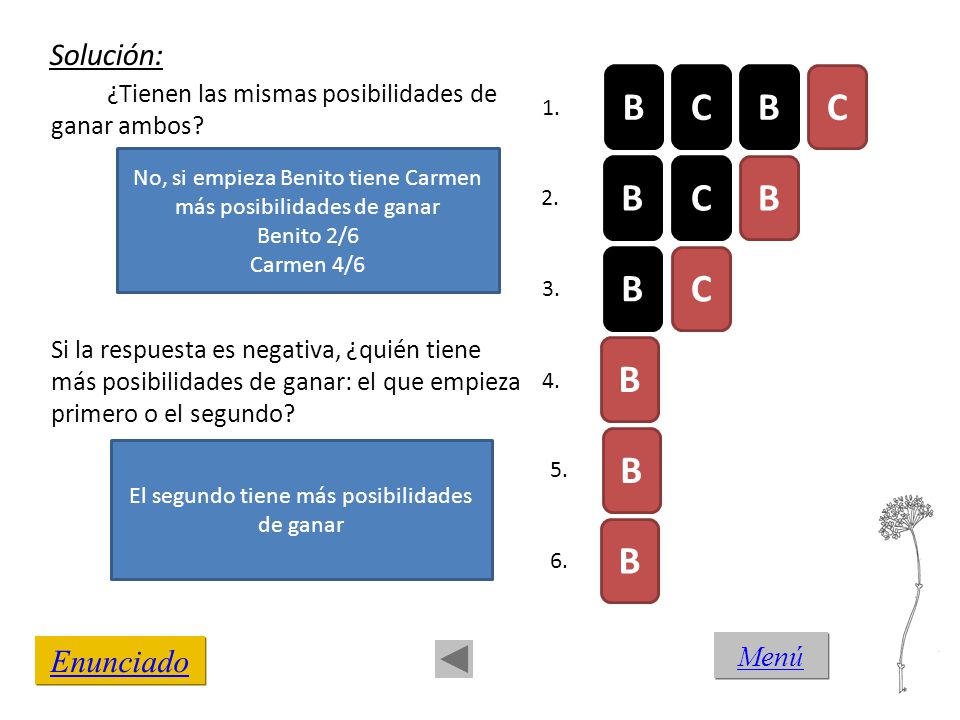 Solución:

¿Tienen las mismas posibilidades de ganar ambos?

No, si empieza Benito tiene Carmen más posibilidades de ganar
Benito 2/6
Carmen 4/6

Si la respuesta es negativa, ¿quién tiene más posibilidades de ganar: el que empieza primero o el segundo?

El segundo tiene más posibilidades de ganar

1. B C B C
2. B C B
3. B C
4. B
5. B
6. B

Enunciado

Menú